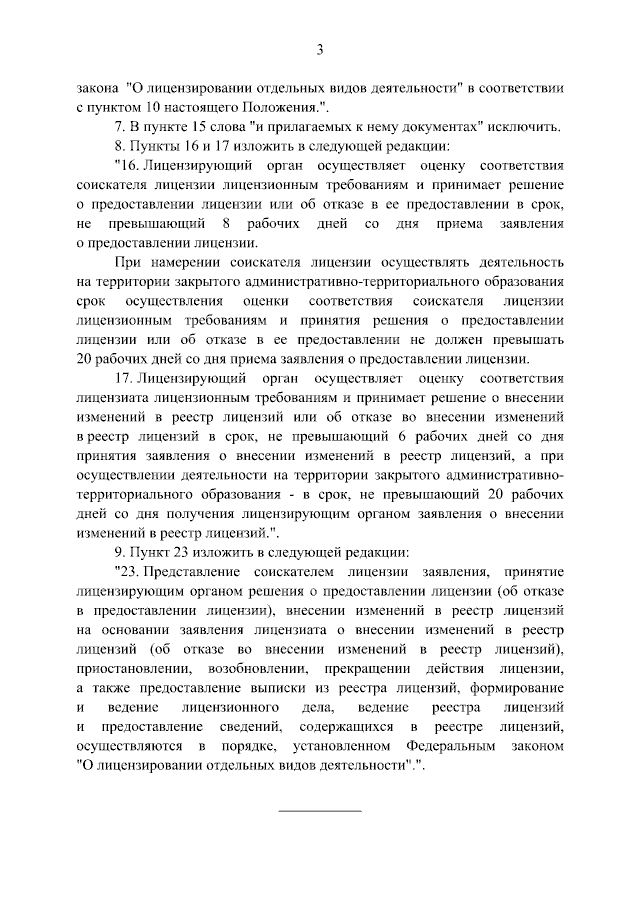 3

закона "О лицензировании отдельных видов деятельности" в соответствии с пунктом 10 настоящего Положения.".

7. В пункте 15 слова "и прилагаемых к нему документах" исключить.

8. Пункты 16 и 17 изложить в следующей редакции:

"16. Лицензирующий орган осуществляет оценку соответствия соискателя лицензии лицензионным требованиям и принимает решение о предоставлении лицензии или об отказе в ее предоставлении в срок, не превышающий 8 рабочих дней со дня приема заявления о предоставлении лицензии.

При намерении соискателя лицензии осуществлять деятельность на территории закрытого административно-территориального образования срок осуществления оценки соответствия соискателя лицензии лицензионным требованиям и принятия решения о предоставлении лицензии или об отказе в ее предоставлении не должен превышать 20 рабочих дней со дня приема заявления о предоставлении лицензии.

17. Лицензирующий орган осуществляет оценку соответствия лицензиата лицензионным требованиям и принимает решение о внесении изменений в реестр лицензий или об отказе во внесении изменений в реестр лицензий в срок, не превышающий 6 рабочих дней со дня принятия заявления о внесении изменений в реестр лицензий, а при осуществлении деятельности на территории закрытого административно-территориального образования - в срок, не превышающий 20 рабочих дней со дня получения лицензирующим органом заявления о внесении изменений в реестр лицензий.".

9. Пункт 23 изложить в следующей редакции:

"23. Представление соискателем лицензии заявления, принятие лицензирующим органом решения о предоставлении лицензии (об отказе в предоставлении лицензии), внесении изменений в реестр лицензий на основании заявления лицензиата о внесении изменений в реестр лицензий (об отказе во внесении изменений в реестр лицензий), приостановлении, возобновлении, прекращении действия лицензии, а также предоставление выписки из реестра лицензий, формирование и ведение лицензионного дела, ведение реестра лицензий и предоставление сведений, содержащихся в реестре лицензий, осуществляются в порядке, установленном Федеральным законом "О лицензировании отдельных видов деятельности".".